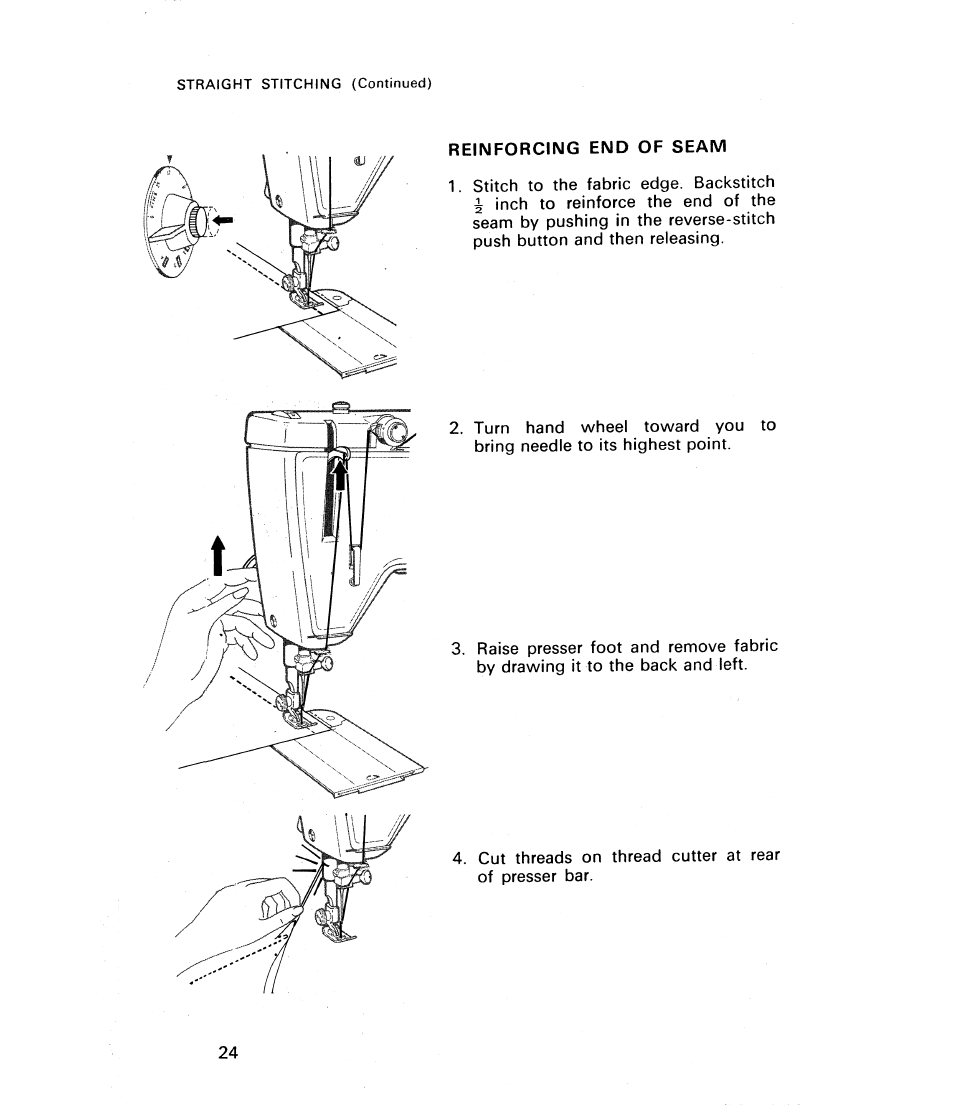 STRAIGHT STITCHING (Continued)

REINFORCING END OF SEAM

1. Stitch to the fabric edge. Backstitch $\frac{1}{2}$ inch to reinforce the end of the seam by pushing in the reverse-stitch push button and then releasing.

2. Turn hand wheel toward you to bring needle to its highest point.

3. Raise presser foot and remove fabric by drawing it to the back and left.

4. Cut threads on thread cutter at rear of presser bar.

24